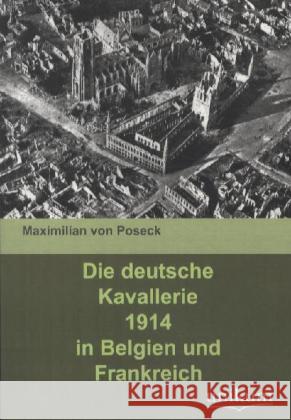 Maximilian von Poseck

Die deutsche Kavallerie 1914 in Belgien und Frankreich

Kraina Książek